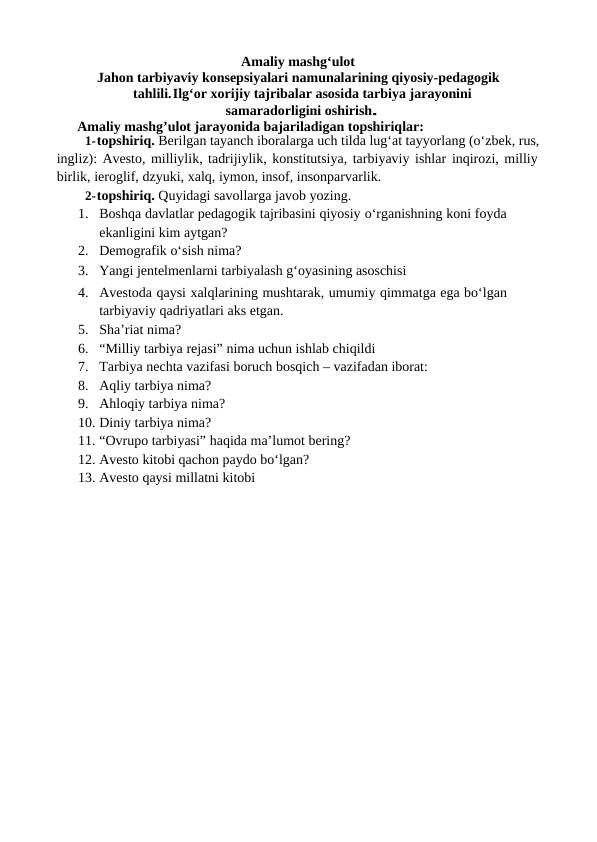 Amaliy mashg‘ulot
Jahon tarbiyaviy konsepsiyalari namunalarining qiyosiy-pedagogik tahlili.Ilg‘or xorijiy tajribalar asosida tarbiya jarayonini samaradorligini oshirish.

Amaliy mashg’ulot jarayonida bajariladigan topshiriqlar:

1-topshiriq. Berilgan tayanch iboralarga uch tilda lug‘at tayyorlang (o‘zbek, rus, ingliz): Avesto, milliylik, tadrijiylik, konstitutsiya, tarbiyaviy ishlar inqirozi, milliy birlik, ieroglif, dzyuki, xalq, iymon, insof, insonparvarlik.

2-topshiriq. Quyidagi savollarga javob yozing.

1. Boshqa davlatlar pedagogik tajribasini qiyosiy o‘rganishning koni foyda ekanligini kim aytgan?
2. Demografik o‘sish nima?
3. Yangi jentelmenlarni tarbiyalash g‘oyasining asoschisi
4. Avestoda qaysi xalqlarining mushtarak, umumiy qimmatga ega bo‘lgan tarbiyaviy qadriyatlari aks etgan.
5. Sha’riat nima?
6. “Milliy tarbiya rejasi” nima uchun ishlab chiqildi
7. Tarbiya nechta vazifasi boruch bosqich – vazifadan iborat:
8. Aqliy tarbiya nima?
9. Ahloqiy tarbiya nima?
10. Diniy tarbiya nima?
11. “Ovrupo tarbiyasi” haqida ma’lumot bering?
12. Avesto kitobi qachon paydo bo‘lgan?
13. Avesto qaysi millatni kitobi